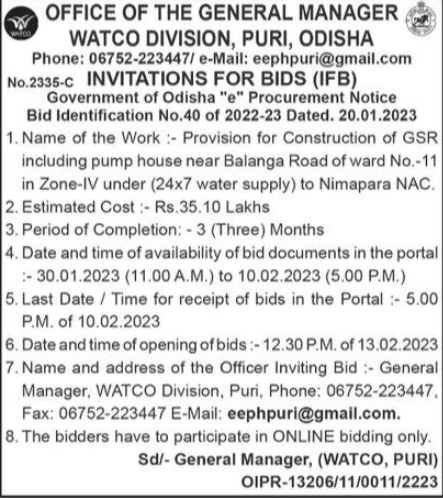 WATCO

OFFICE OF THE GENERAL MANAGER
WATCO DIVISION, PURI, ODISHA
Phone: 06752-223447/ e-Mail: eephpuri@gmail.com

No.2335-C INVITATIONS FOR BIDS (IFB)
Government of Odisha "e" Procurement Notice
Bid Identification No.40 of 2022-23 Dated. 20.01.2023

1. Name of the Work :- Provision for Construction of GSR including pump house near Balanga Road of ward No.-11 in Zone-IV under (24x7 water supply) to Nimapara NAC.
2. Estimated Cost :- Rs.35.10 Lakhs
3. Period of Completion: - 3 (Three) Months
4. Date and time of availability of bid documents in the portal :- 30.01.2023 (11.00 A.M.) to 10.02.2023 (5.00 P.M.)
5. Last Date / Time for receipt of bids in the Portal :- 5.00 P.M. of 10.02.2023
6. Date and time of opening of bids :- 12.30 P.M. of 13.02.2023
7. Name and address of the Officer Inviting Bid :- General Manager, WATCO Division, Puri, Phone: 06752-223447, Fax: 06752-223447 E-Mail: eephpuri@gmail.com.
8. The bidders have to participate in ONLINE bidding only.

Sd/- General Manager, (WATCO, PURI)
OIPR-13206/11/0011/2223